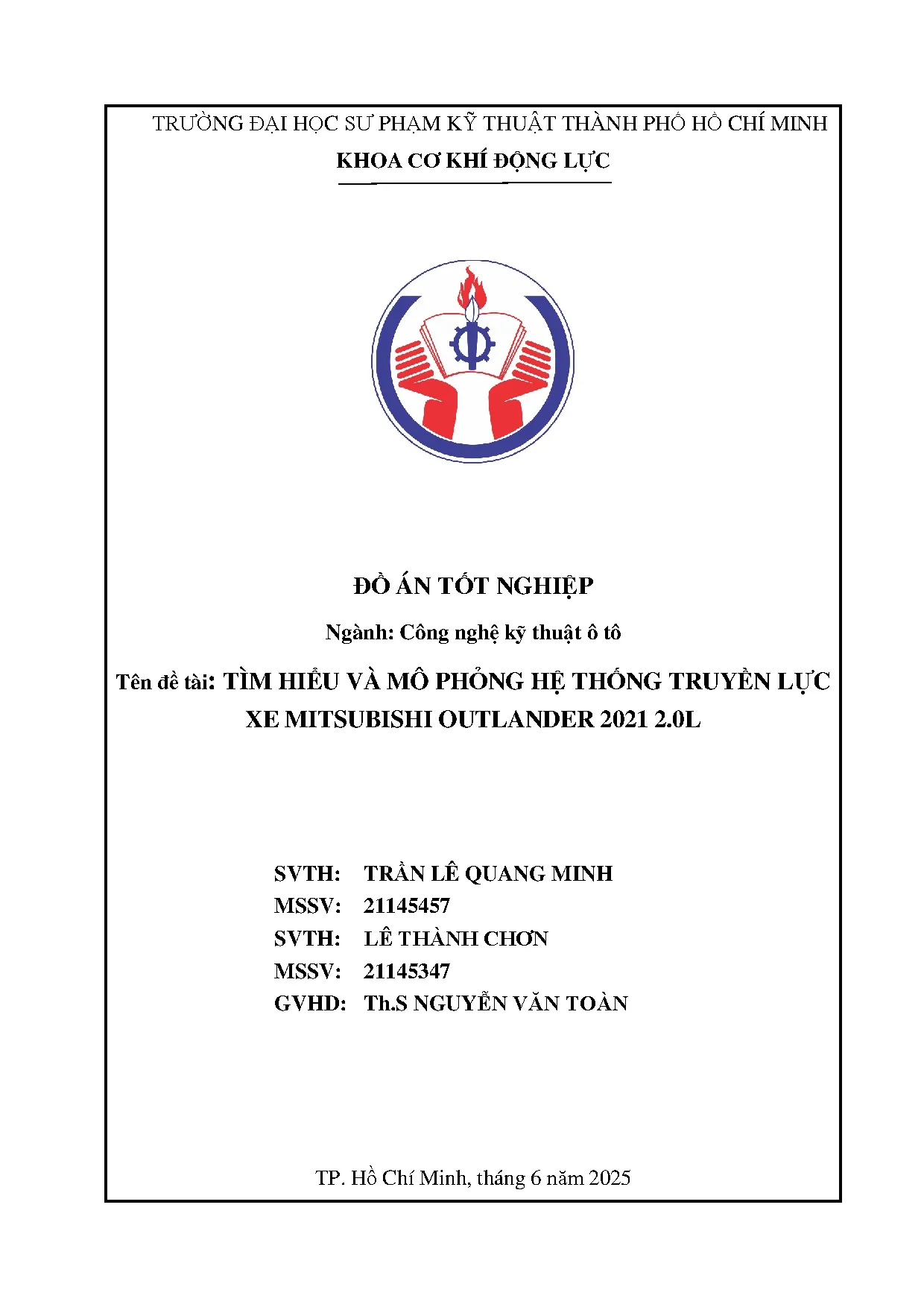 TRƯỜNG ĐẠI HỌC SƯ PHẠM KỸ THUẬT THÀNH PHỐ HỒ CHÍ MINH

KHOA CƠ KHÍ ĐỘNG LỰC

ĐỒ ÁN TỐT NGHIỆP

Ngành: Công nghệ kỹ thuật ô tô

Tên đề tài: TÌM HIỂU VÀ MÔ PHỎNG HỆ THỐNG TRUYỀN LỰC XE MITSUBISHI OUTLANDER 2021 2.0L

SVTH: TRẦN LÊ QUANG MINH
MSSV: 21145457
SVTH: LÊ THÀNH CHƠN
MSSV: 21145347
GVHD: Th.S NGUYỄN VĂN TOÀN

TP. Hồ Chí Minh, tháng 6 năm 2025